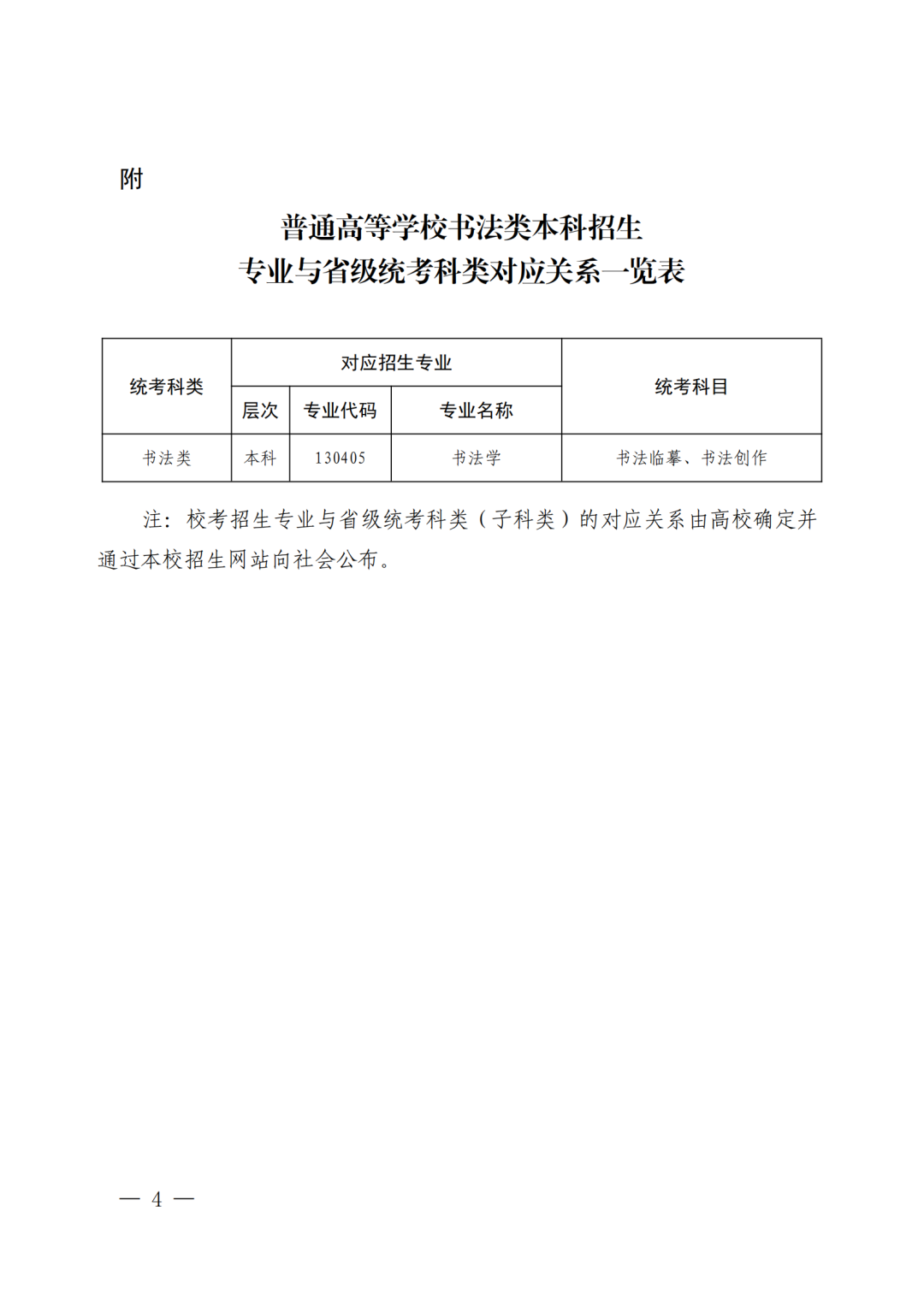 附

普通高等学校书法类本科招生
专业与省级统考科类对应关系一览表

| 统考科类 | 对应招生专业 | | | 统考科目 |
|---|---|---|---|---|
| | 层次 | 专业代码 | 专业名称 | |
| 书法类 | 本科 | 130405 | 书法学 | 书法临摹、书法创作 |

注：校考招生专业与省级统考科类（子科类）的对应关系由高校确定并通过本校招生网站向社会公布。

— 4 —